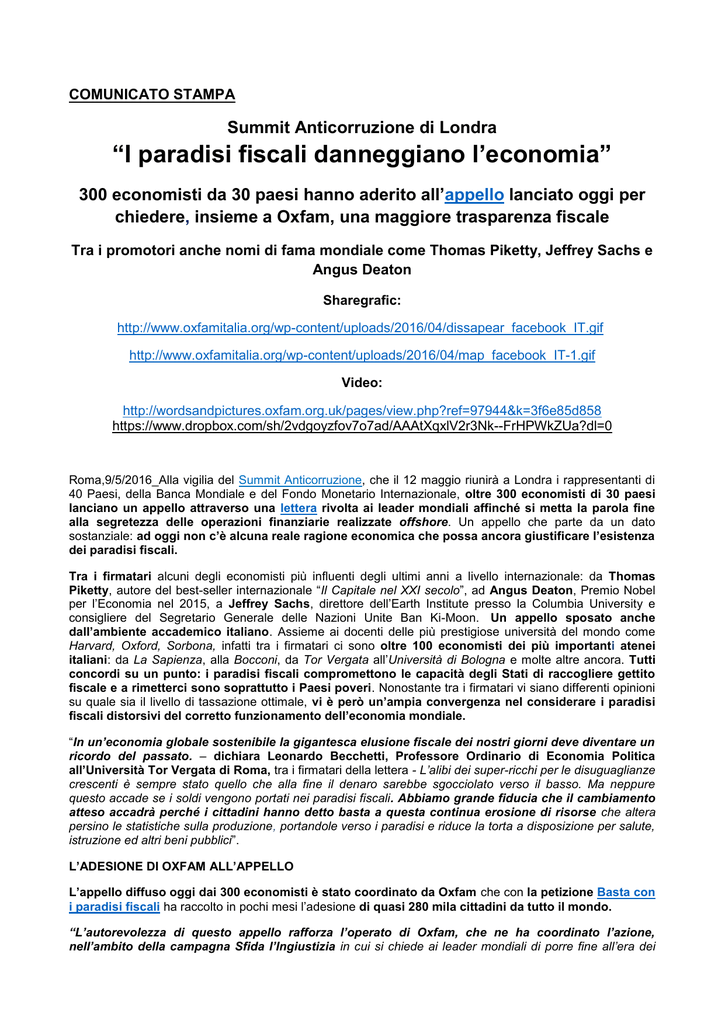 COMUNICATO STAMPA

Summit Anticorruzione di Londra
“I paradisi fiscali danneggiano l’economia”

300 economisti da 30 paesi hanno aderito all’appello lanciato oggi per chiedere, insieme a Oxfam, una maggiore trasparenza fiscale

Tra i promotori anche nomi di fama mondiale come Thomas Piketty, Jeffrey Sachs e Angus Deaton

Sharegrafic:

http://www.oxfamitalia.org/wp-content/uploads/2016/04/dissapear_facebook_IT.gif

http://www.oxfamitalia.org/wp-content/uploads/2016/04/map_facebook_IT-1.gif

Video:

http://wordsandpictures.oxfam.org.uk/pages/view.php?ref=97944&k=3f6e85d858
https://www.dropbox.com/sh/2vdgoyzfov7o7ad/AAAtXqxlV2r3Nk--FrHPWkZUa?dl=0

Roma,9/5/2016_Alla vigilia del Summit Anticorruzione, che il 12 maggio riunirà a Londra i rappresentanti di 40 Paesi, della Banca Mondiale e del Fondo Monetario Internazionale, oltre 300 economisti di 30 paesi lanciano un appello attraverso una lettera rivolta ai leader mondiali affinché si metta la parola fine alla segretezza delle operazioni finanziarie realizzate offshore. Un appello che parte da un dato sostanziale: ad oggi non c’è alcuna reale ragione economica che possa ancora giustificare l’esistenza dei paradisi fiscali.

Tra i firmatari alcuni degli economisti più influenti degli ultimi anni a livello internazionale: da Thomas Piketty, autore del best-seller internazionale “Il Capitale nel XXI secolo”, ad Angus Deaton, Premio Nobel per l’Economia nel 2015, a Jeffrey Sachs, direttore dell’Earth Institute presso la Columbia University e consigliere del Segretario Generale delle Nazioni Unite Ban Ki-Moon. Un appello sposato anche dall’ambiente accademico italiano. Assieme ai docenti delle più prestigiose università del mondo come Harvard, Oxford, Sorbona, infatti tra i firmatari ci sono oltre 100 economisti dei più importanti atenei italiani: da La Sapienza, alla Bocconi, da Tor Vergata all’Università di Bologna e molte altre ancora. Tutti concordi su un punto: i paradisi fiscali compromettono le capacità degli Stati di raccogliere gettito fiscale e a rimetterci sono soprattutto i Paesi poveri. Nonostante tra i firmatari vi siano differenti opinioni su quale sia il livello di tassazione ottimale, vi è però un’ampia convergenza nel considerare i paradisi fiscali distorsivi del corretto funzionamento dell’economia mondiale.

“In un’economia globale sostenibile la gigantesca elusione fiscale dei nostri giorni deve diventare un ricordo del passato. – dichiara Leonardo Becchetti, Professore Ordinario di Economia Politica all’Università Tor Vergata di Roma, tra i firmatari della lettera - L’alibi dei super-ricchi per le disuguaglianze crescenti è sempre stato quello che alla fine il denaro sarebbe sgocciolato verso il basso. Ma neppure questo accade se i soldi vengono portati nei paradisi fiscali. Abbiamo grande fiducia che il cambiamento atteso accadrà perché i cittadini hanno detto basta a questa continua erosione di risorse che altera persino le statistiche sulla produzione, portandole verso i paradisi e riduce la torta a disposizione per salute, istruzione ed altri beni pubblici”.

L’ADESIONE DI OXFAM ALL’APPELLO

L’appello diffuso oggi dai 300 economisti è stato coordinato da Oxfam che con la petizione Basta con i paradisi fiscali ha raccolto in pochi mesi l’adesione di quasi 280 mila cittadini da tutto il mondo.

“L’autorevolezza di questo appello rafforza l’operato di Oxfam, che ne ha coordinato l’azione, nell’ambito della campagna Sfida l’Ingiustizia in cui si chiede ai leader mondiali di porre fine all’era dei